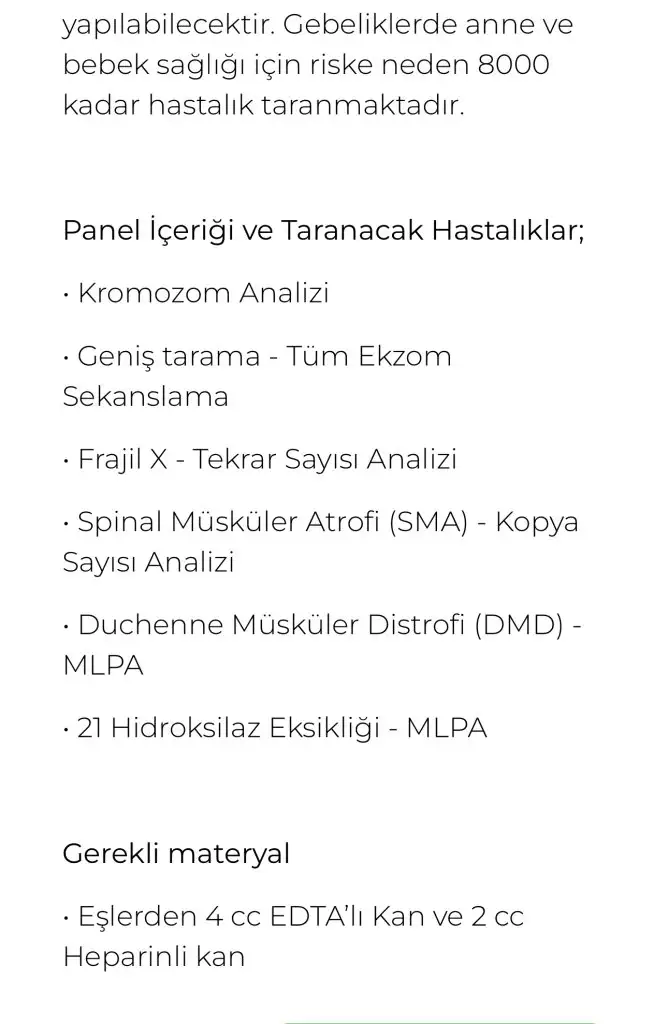 yapılabilecektir. Gebeliklerde anne ve bebek sağlığı için riske neden 8000 kadar hastalık taranmaktadır.

Panel İçeriği ve Taranacak Hastalıklar;

• Kromozom Analizi

• Geniş tarama - Tüm Ekzom Sekanslama

• Frajil X - Tekrar Sayısı Analizi

• Spinal Müsküler Atrofi (SMA) - Kopya Sayısı Analizi

• Duchenne Müsküler Distrofi (DMD) - MLPA

• 21 Hidroksilaz Eksikliği - MLPA

Gerekli materyal

• Eşlerden 4 cc EDTA'lı Kan ve 2 cc Heparinli kan